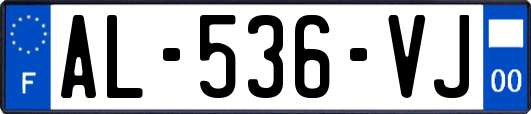 F
AL-536-VJ
00